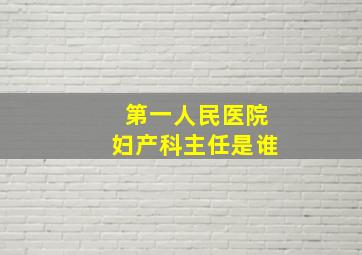 第一人民医院
妇产科主任是谁